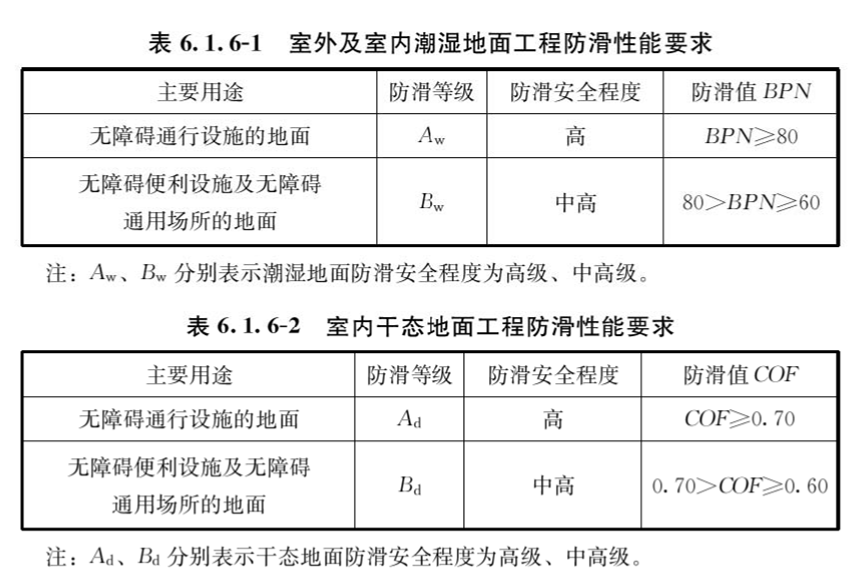 表 6.1.6-1 室外及室内潮湿地面工程防滑性能要求

| 主要用途 | 防滑等级 | 防滑安全程度 | 防滑值 $BPN$ |
|---|---|---|---|
| 无障碍通行设施的地面 | $A_w$ | 高 | $BPN \geqslant 80$ |
| 无障碍便利设施及无障碍通用场所的地面 | $B_w$ | 中高 | $80 > BPN \geqslant 60$ |

注：$A_w$、$B_w$ 分别表示潮湿地面防滑安全程度为高级、中高级。

表 6.1.6-2 室内干态地面工程防滑性能要求

| 主要用途 | 防滑等级 | 防滑安全程度 | 防滑值 $COF$ |
|---|---|---|---|
| 无障碍通行设施的地面 | $A_d$ | 高 | $COF \geqslant 0.70$ |
| 无障碍便利设施及无障碍通用场所的地面 | $B_d$ | 中高 | $0.70 > COF \geqslant 0.60$ |

注：$A_d$、$B_d$ 分别表示干态地面防滑安全程度为高级、中高级。